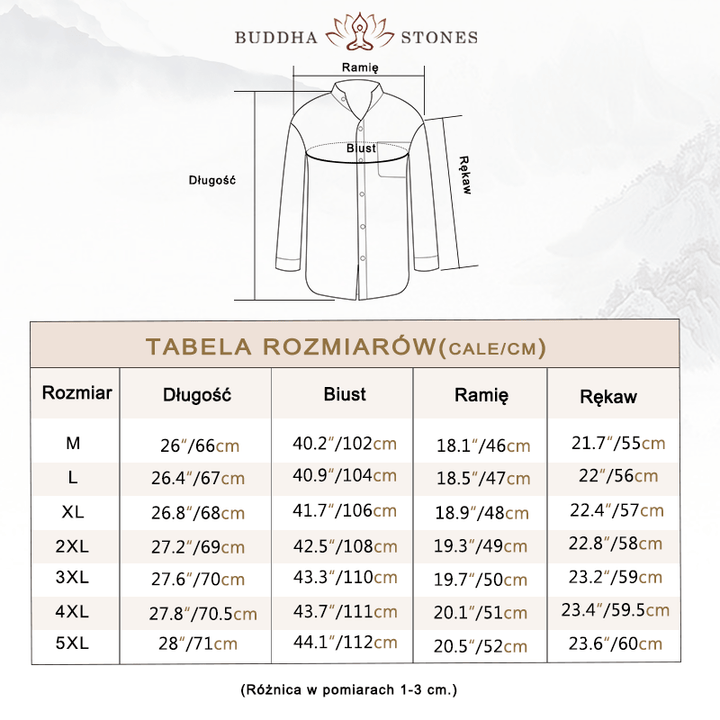 BUDDHA STONES

Ramię

Biust

Długość

Rękaw

TABELA ROZMIARÓW(CALE/CM)

| Rozmiar | Długość | Biust | Ramię | Rękaw |
|---|---|---|---|---|
| M | 26″/66cm | 40.2″/102cm | 18.1″/46cm | 21.7″/55cm |
| L | 26.4″/67cm | 40.9″/104cm | 18.5″/47cm | 22″/56cm |
| XL | 26.8″/68cm | 41.7″/106cm | 18.9″/48cm | 22.4″/57cm |
| 2XL | 27.2″/69cm | 42.5″/108cm | 19.3″/49cm | 22.8″/58cm |
| 3XL | 27.6″/70cm | 43.3″/110cm | 19.7″/50cm | 23.2″/59cm |
| 4XL | 27.8″/70.5cm | 43.7″/111cm | 20.1″/51cm | 23.4″/59.5cm |
| 5XL | 28″/71cm | 44.1″/112cm | 20.5″/52cm | 23.6″/60cm |

(Różnica w pomiarach 1-3 cm.)